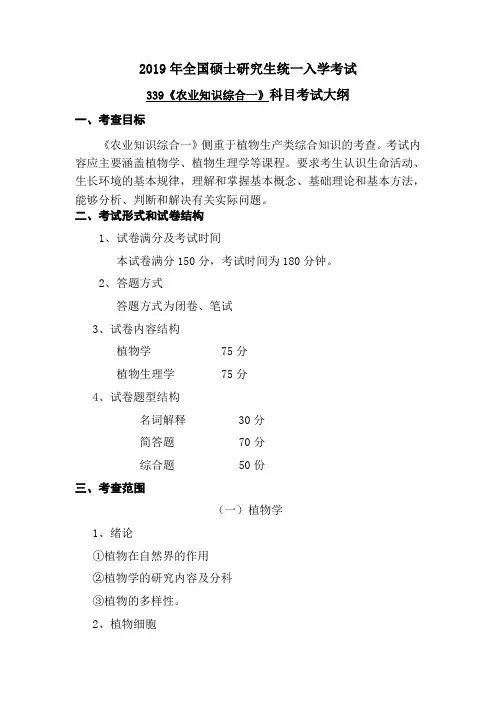 2019 年全国硕士研究生统一入学考试

339《农业知识综合一》科目考试大纲

一、考查目标

《农业知识综合一》侧重于植物生产类综合知识的考查。考试内容应主要涵盖植物学、植物生理学等课程。要求考生认识生命活动、生长环境的基本规律，理解和掌握基本概念、基础理论和基本方法，能够分析、判断和解决有关实际问题。

二、考试形式和试卷结构

1、试卷满分及考试时间

本试卷满分 150 分，考试时间为 180 分钟。

2、答题方式

答题方式为闭卷、笔试

3、试卷内容结构

植物学　75 分

植物生理学　75 分

4、试卷题型结构

名词解释　30 分

简答题　70 分

综合题　50 份

三、考查范围

（一）植物学

1、绪论

①植物在自然界的作用

②植物学的研究内容及分科

③植物的多样性。

2、植物细胞